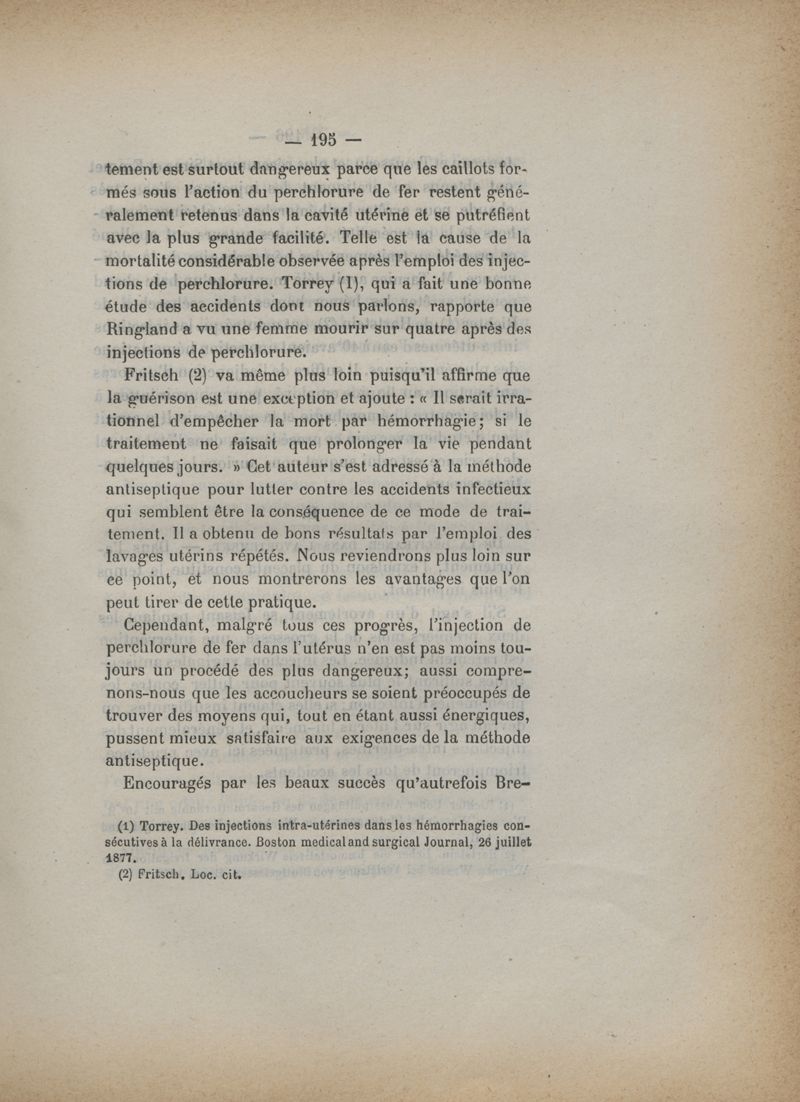 — 195 —

tement est surtout dangereux parce que les caillots formés sous l'action du perchlorure de fer restent généralement retenus dans la cavité utérine et se putréfient avec la plus grande facilité. Telle est la cause de la mortalité considérable observée après l'emploi des injections de perchlorure. Torrey (1), qui a fait une bonne étude des accidents dont nous parlons, rapporte que Ringland a vu une femme mourir sur quatre après des injections de perchlorure.

Fritsch (2) va même plus loin puisqu'il affirme que la guérison est une exception et ajoute : « Il serait irrationnel d'empêcher la mort par hémorrhagie; si le traitement ne faisait que prolonger la vie pendant quelques jours. » Cet auteur s'est adressé à la méthode antiseptique pour lutter contre les accidents infectieux qui semblent être la conséquence de ce mode de traitement. Il a obtenu de bons résultats par l'emploi des lavages utérins répétés. Nous reviendrons plus loin sur ce point, et nous montrerons les avantages que l'on peut tirer de cette pratique.

Cependant, malgré tous ces progrès, l'injection de perchlorure de fer dans l'utérus n'en est pas moins toujours un procédé des plus dangereux; aussi comprenons-nous que les accoucheurs se soient préoccupés de trouver des moyens qui, tout en étant aussi énergiques, pussent mieux satisfaire aux exigences de la méthode antiseptique.

Encouragés par les beaux succès qu'autrefois Bre-

(1) Torrey. Des injections intra-utérines dans les hémorrhagies consécutives à la délivrance. Boston medical and surgical Journal, 26 juillet 1877.
(2) Fritsch. Loc. cit.